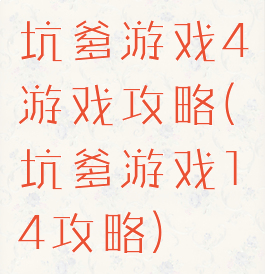 坑爹游戏4游戏攻略(坑爹游戏14攻略)